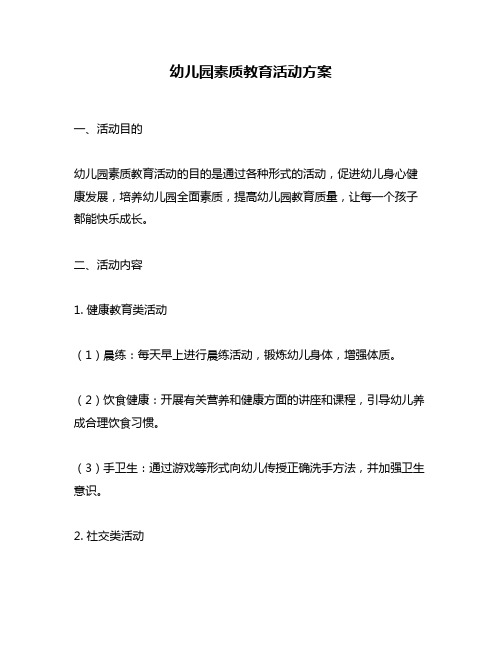 幼儿园素质教育活动方案

一、活动目的

幼儿园素质教育活动的目的是通过各种形式的活动，促进幼儿身心健康发展，培养幼儿园全面素质，提高幼儿园教育质量，让每一个孩子都能快乐成长。

二、活动内容

1. 健康教育类活动

（1）晨练：每天早上进行晨练活动，锻炼幼儿身体，增强体质。

（2）饮食健康：开展有关营养和健康方面的讲座和课程，引导幼儿养成合理饮食习惯。

（3）手卫生：通过游戏等形式向幼儿传授正确洗手方法，并加强卫生意识。

2. 社交类活动